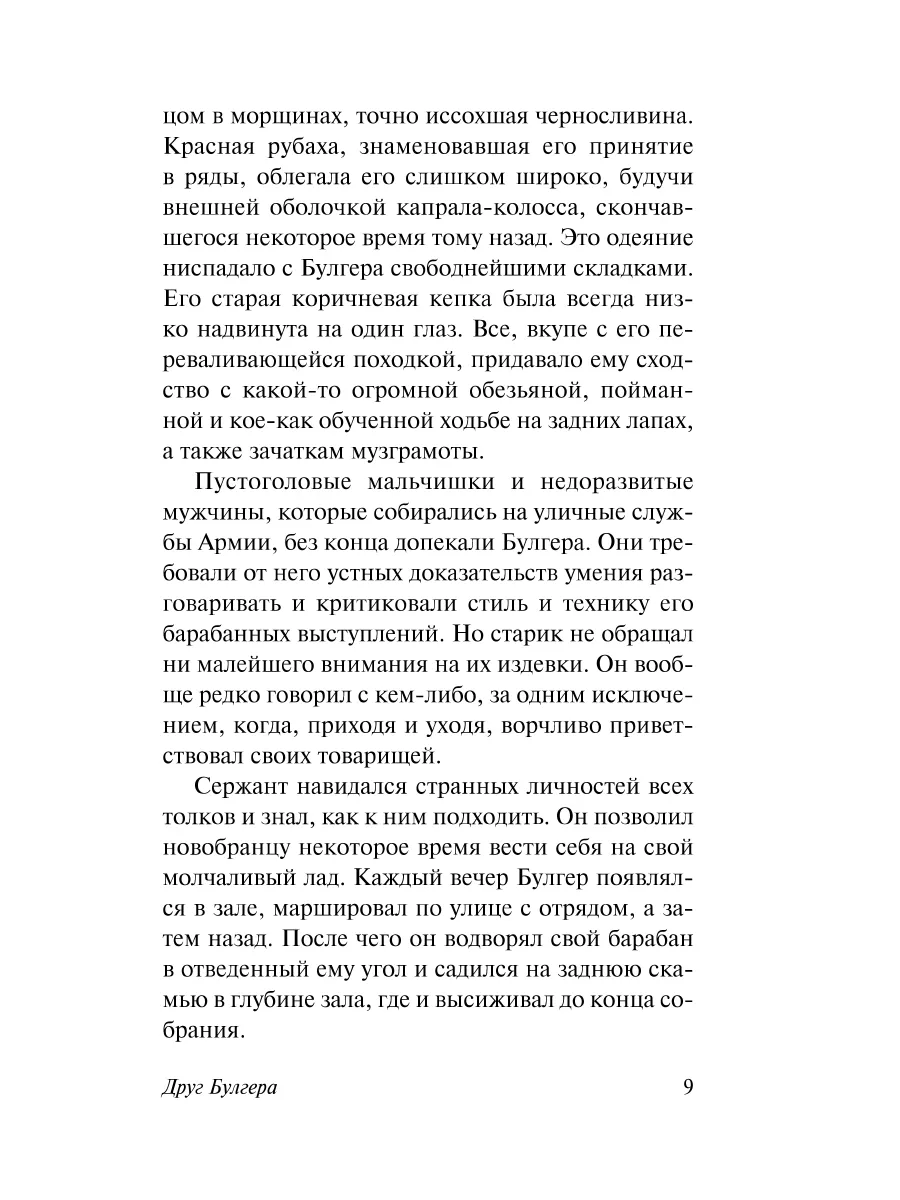 цом в морщинах, точно иссохшая черносливина. Красная рубаха, знаменовавшая его принятие в ряды, облегала его слишком широко, будучи внешней оболочкой капрала-колосса, скончавшегося некоторое время тому назад. Это одеяние ниспадало с Булгера свободнейшими складками. Его старая коричневая кепка была всегда низко надвинута на один глаз. Все, вкупе с его переваливающейся походкой, придавало ему сходство с какой-то огромной обезьяной, пойманной и кое-как обученной ходьбе на задних лапах, а также зачаткам музграмоты.

Пустоголовые мальчишки и недоразвитые мужчины, которые собирались на уличные службы Армии, без конца допекали Булгера. Они требовали от него устных доказательств умения разговаривать и критиковали стиль и технику его барабанных выступлений. Но старик не обращал ни малейшего внимания на их издевки. Он вообще редко говорил с кем-либо, за одним исключением, когда, приходя и уходя, ворчливо приветствовал своих товарищей.

Сержант навидался странных личностей всех толков и знал, как к ним подходить. Он позволил новобранцу некоторое время вести себя на свой молчаливый лад. Каждый вечер Булгер появлялся в зале, маршировал по улице с отрядом, а затем назад. После чего он водворял свой барабан в отведенный ему угол и садился на заднюю скамью в глубине зала, где и высиживал до конца собрания.

Друг Булгера 9